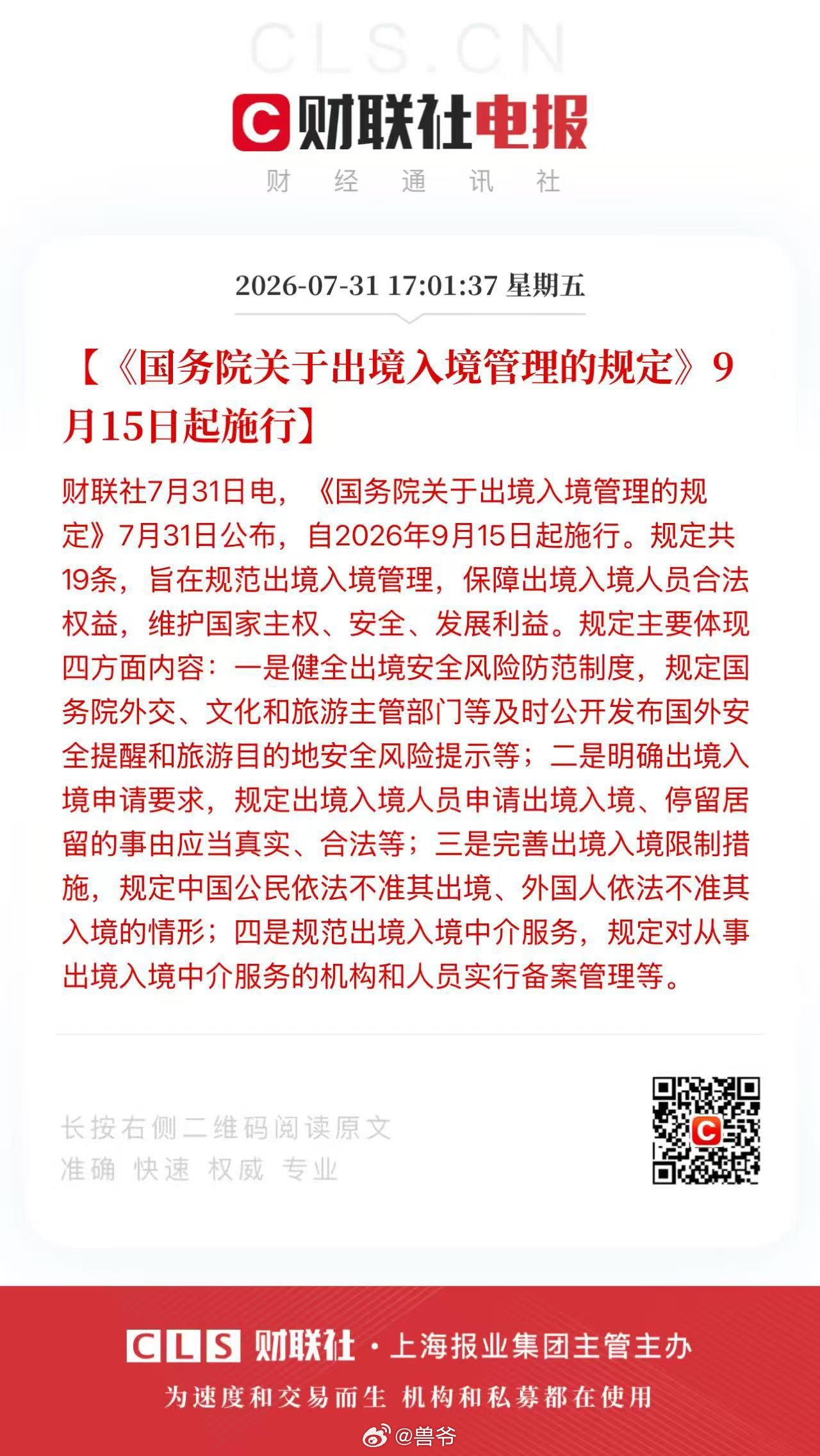 CLS.CN

C 财联社电报

财 经 通 讯 社

2026-07-31 17:01:37 星期五

【《国务院关于出境入境管理的规定》9月15日起施行】

财联社7月31日电，《国务院关于出境入境管理的规定》7月31日公布，自2026年9月15日起施行。规定共19条，旨在规范出境入境管理，保障出境入境人员合法权益，维护国家主权、安全、发展利益。规定主要体现四方面内容：一是健全出境安全风险防范制度，规定国务院外交、文化和旅游主管部门等及时公开发布国外安全提醒和旅游目的地安全风险提示等；二是明确出境入境申请要求，规定出境入境人员申请出境入境、停留居留的事由应当真实、合法等；三是完善出境入境限制措施，规定中国公民依法不准其出境、外国人依法不准其入境的情形；四是规范出境入境中介服务，规定对从事出境入境中介服务的机构和人员实行备案管理等。

长按右侧二维码阅读原文
准确 快速 权威 专业

CLS 财联社 · 上海报业集团主管主办

为速度和交易而生 机构和私募都在使用

@兽爷